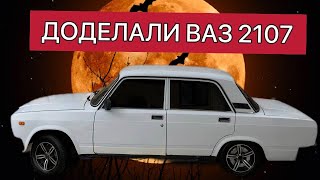 ДОДЕЛАЛИ ВАЗ 2107